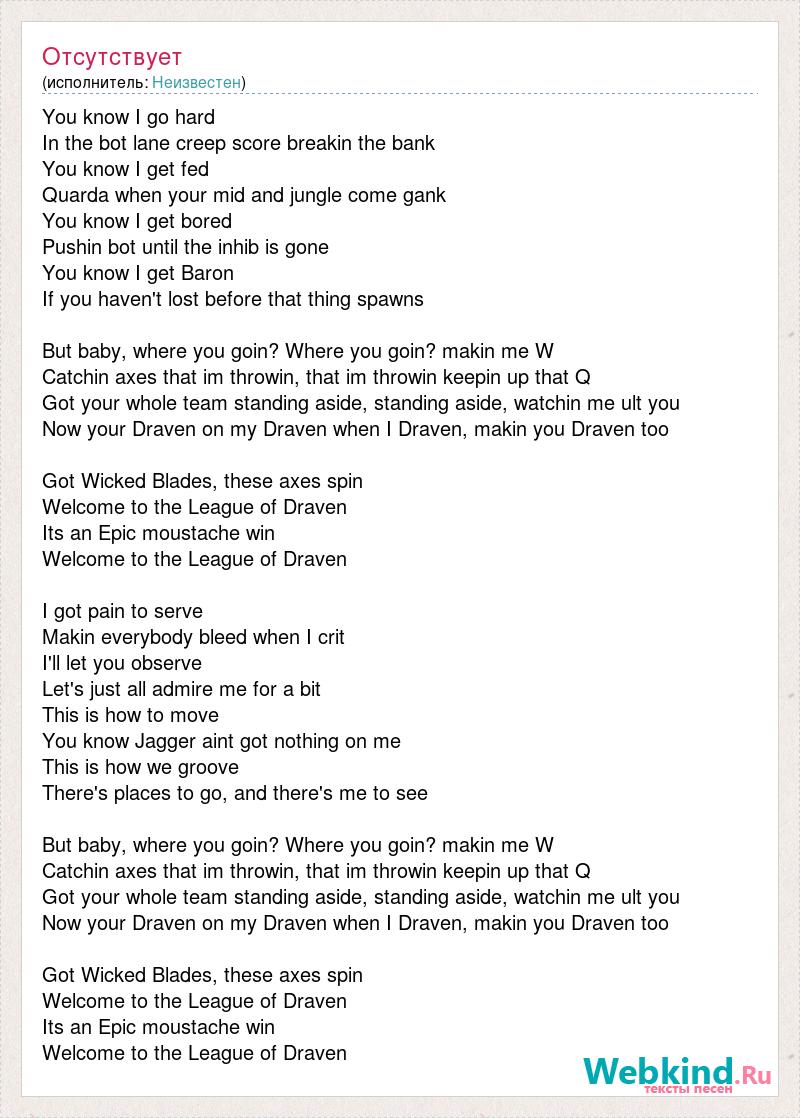 Отсутствует
(исполнитель: Неизвестен)

You know I go hard
In the bot lane creep score breakin the bank
You know I get fed
Quarda when your mid and jungle come gank
You know I get bored
Pushin bot until the inhib is gone
You know I get Baron
If you haven't lost before that thing spawns

But baby, where you goin? Where you goin? makin me W
Catchin axes that im throwin, that im throwin keepin up that Q
Got your whole team standing aside, standing aside, watchin me ult you
Now your Draven on my Draven when I Draven, makin you Draven too

Got Wicked Blades, these axes spin
Welcome to the League of Draven
Its an Epic moustache win
Welcome to the League of Draven

I got pain to serve
Makin everybody bleed when I crit
I'll let you observe
Let's just all admire me for a bit
This is how to move
You know Jagger aint got nothing on me
This is how we groove
There's places to go, and there's me to see

But baby, where you goin? Where you goin? makin me W
Catchin axes that im throwin, that im throwin keepin up that Q
Got your whole team standing aside, standing aside, watchin me ult you
Now your Draven on my Draven when I Draven, makin you Draven too

Got Wicked Blades, these axes spin
Welcome to the League of Draven
Its an Epic moustache win
Welcome to the League of Draven

Webkind.Ru
тексты песен